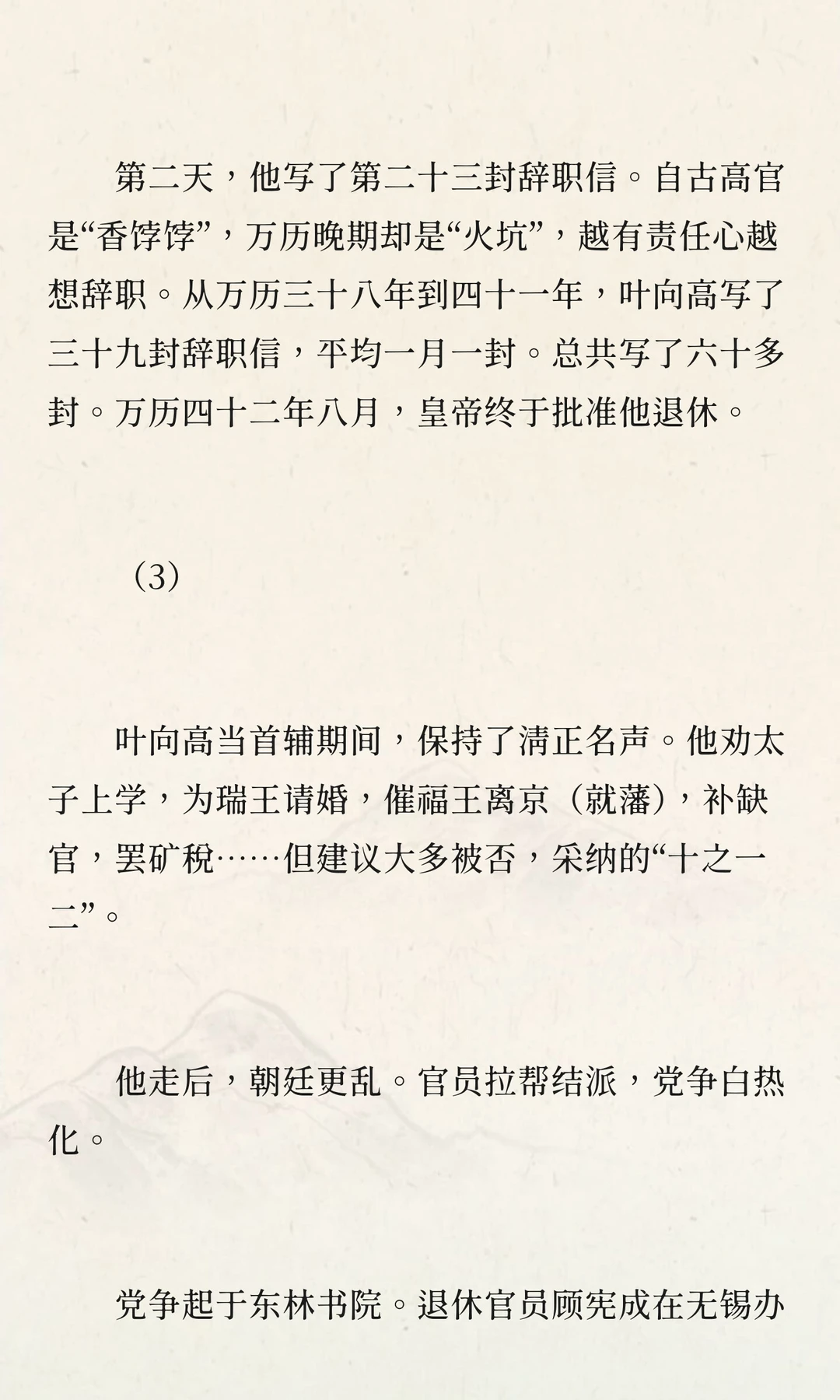 第二天，他写了第二十三封辞职信。自古高官是“香饽饽”，万历晚期却是“火坑”，越有责任心越想辞职。从万历三十八年到四十一年，叶向高写了三十九封辞职信，平均一月一封。总共写了六十多封。万历四十二年八月，皇帝终于批准他退休。

（3）

叶向高当首辅期间，保持了清正名声。他劝太子上学，为瑞王请婚，催福王离京（就藩），补缺官，罢矿税……但建议大多被否，采纳的“十之一二”。

他走后，朝廷更乱。官员拉帮结派，党争白热化。

党争起于东林书院。退休官员顾宪成在无锡办